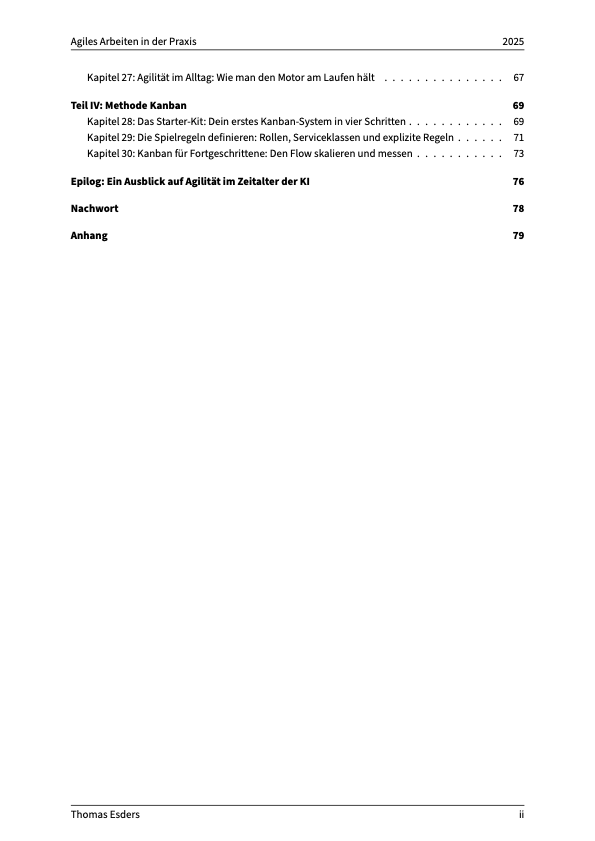 Agiles Arbeiten in der Praxis 2025

Kapitel 27: Agilität im Alltag: Wie man den Motor am Laufen hält . . . . . . . . . . . . . . . 67

Teil IV: Methode Kanban 69
Kapitel 28: Das Starter-Kit: Dein erstes Kanban-System in vier Schritten . . . . . . . . . . . . 69
Kapitel 29: Die Spielregeln definieren: Rollen, Serviceklassen und explizite Regeln . . . . . . 71
Kapitel 30: Kanban für Fortgeschrittene: Den Flow skalieren und messen . . . . . . . . . . . 73

Epilog: Ein Ausblick auf Agilität im Zeitalter der KI 76

Nachwort 78

Anhang 79

Thomas Esders ii